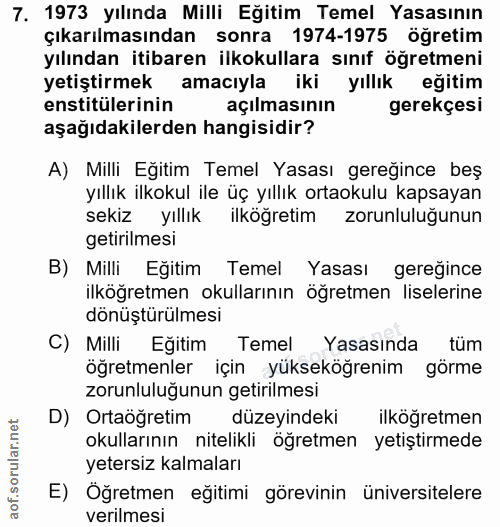 7. 1973 yılında Milli Eğitim Temel Yasasının çıkarılmasından sonra 1974-1975 öğretim yılından itibaren ilkokullara sınıf öğretmeni yetiştirmek amacıyla iki yıllık eğitim enstitülerinin açılmasının gerekçesi aşağıdakilerden hangisidir?

A) Milli Eğitim Temel Yasası gereğince beş yıllık ilkokul ile üç yıllık ortaokulu kapsayan sekiz yıllık ilköğretim zorunluluğunun getirilmesi

B) Milli Eğitim Temel Yasası gereğince ilköğretmen okullarının öğretmen liselerine dönüştürülmesi

C) Milli Eğitim Temel Yasasında tüm öğretmenler için yükseköğrenim görme zorunluluğunun getirilmesi

D) Ortaöğretim düzeyindeki ilköğretmen okullarının nitelikli öğretmen yetiştirmede yetersiz kalmaları

E) Öğretmen eğitimi görevinin üniversitelere verilmesi

aof.sorular.net

aof.sorular.net